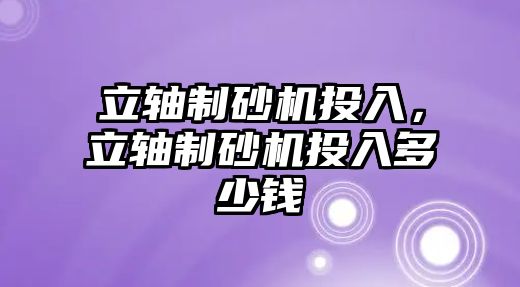 立轴制砂机投入，立轴制砂机投入多少钱